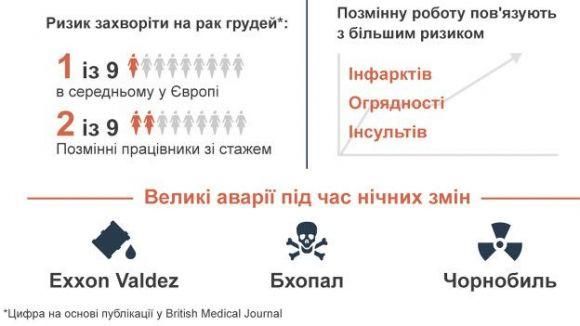 Ризик захворіти на рак грудей*:

1 із 9
в середньому у Європі

2 із 9
Позмінні працівники зі стажем

Позмінну роботу пов'язують з більшим ризиком

Інфарктів
Огрядності
Інсультів

Великі аварії під час нічних змін

Exxon Valdez

Бхопал

Чорнобиль

*Цифра на основі публікації у British Medical Journal